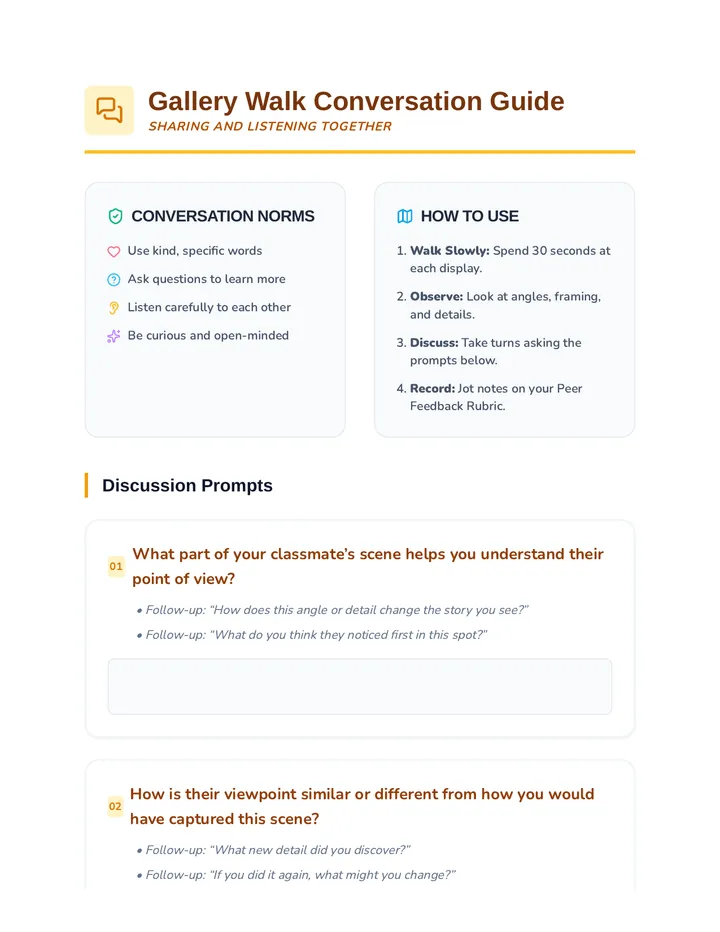 Gallery Walk Conversation Guide
SHARING AND LISTENING TOGETHER

CONVERSATION NORMS

Use kind, specific words

Ask questions to learn more

Listen carefully to each other

Be curious and open-minded

HOW TO USE

1. Walk Slowly: Spend 30 seconds at each display.

2. Observe: Look at angles, framing, and details.

3. Discuss: Take turns asking the prompts below.

4. Record: Jot notes on your Peer Feedback Rubric.

Discussion Prompts

01 What part of your classmate's scene helps you understand their point of view?

• Follow-up: "How does this angle or detail change the story you see?"

• Follow-up: "What do you think they noticed first in this spot?"

02 How is their viewpoint similar or different from how you would have captured this scene?

• Follow-up: "What new detail did you discover?"

• Follow-up: "If you did it again, what might you change?"